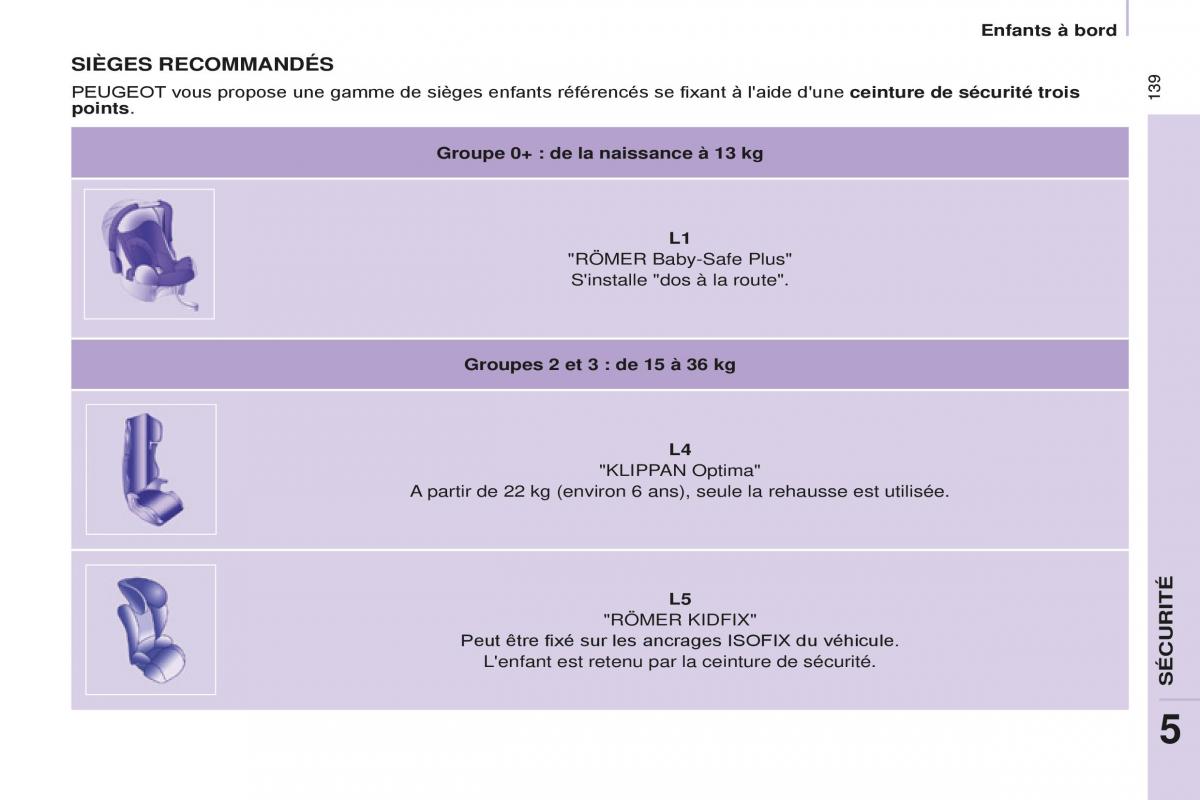 Enfants à bord

139

SIÈGES RECOMMANDÉS

PEUGEOT vous propose une gamme de sièges enfants référencés se fixant à l'aide d'une ceinture de sécurité trois points.

Groupe 0+ : de la naissance à 13 kg

L1
"RÖMER Baby-Safe Plus"
S'installe "dos à la route".

Groupes 2 et 3 : de 15 à 36 kg

L4
"KLIPPAN Optima"
A partir de 22 kg (environ 6 ans), seule la rehausse est utilisée.

L5
"RÖMER KIDFIX"
Peut être fixé sur les ancrages ISOFIX du véhicule.
L'enfant est retenu par la ceinture de sécurité.

SÉCURITÉ

5